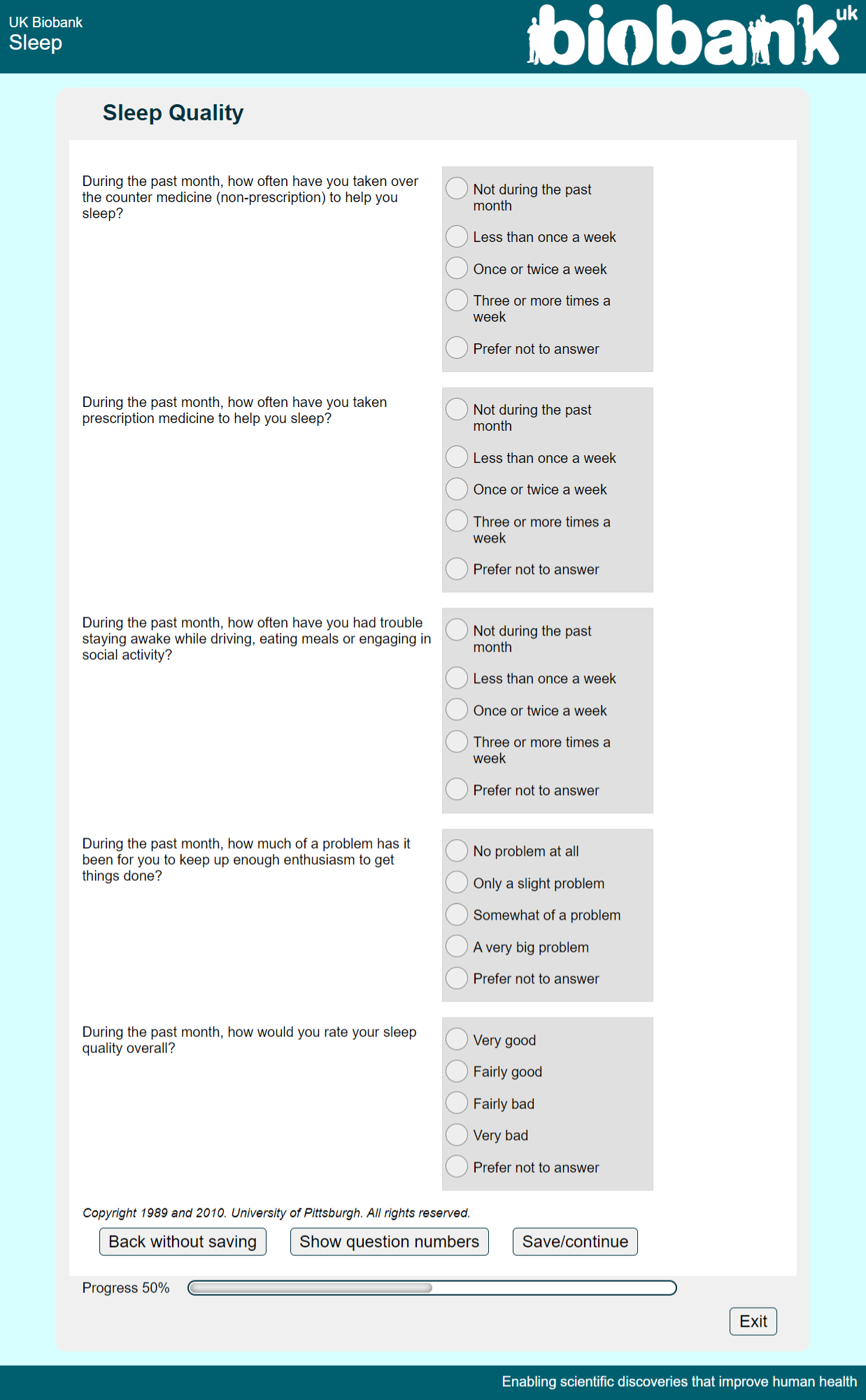 UK Biobank
Sleep

biobank uk

Sleep Quality

During the past month, how often have you taken over the counter medicine (non-prescription) to help you sleep?

Not during the past month
Less than once a week
Once or twice a week
Three or more times a week
Prefer not to answer

During the past month, how often have you taken prescription medicine to help you sleep?

Not during the past month
Less than once a week
Once or twice a week
Three or more times a week
Prefer not to answer

During the past month, how often have you had trouble staying awake while driving, eating meals or engaging in social activity?

Not during the past month
Less than once a week
Once or twice a week
Three or more times a week
Prefer not to answer

During the past month, how much of a problem has it been for you to keep up enough enthusiasm to get things done?

No problem at all
Only a slight problem
Somewhat of a problem
A very big problem
Prefer not to answer

During the past month, how would you rate your sleep quality overall?

Very good
Fairly good
Fairly bad
Very bad
Prefer not to answer

Copyright 1989 and 2010. University of Pittsburgh. All rights reserved.

Back without saving
Show question numbers
Save/continue

Progress 50%

Exit

Enabling scientific discoveries that improve human health